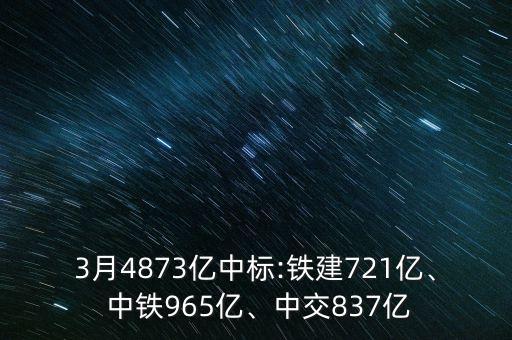 3月4873亿中标:铁建721亿、中铁965亿、中交837亿